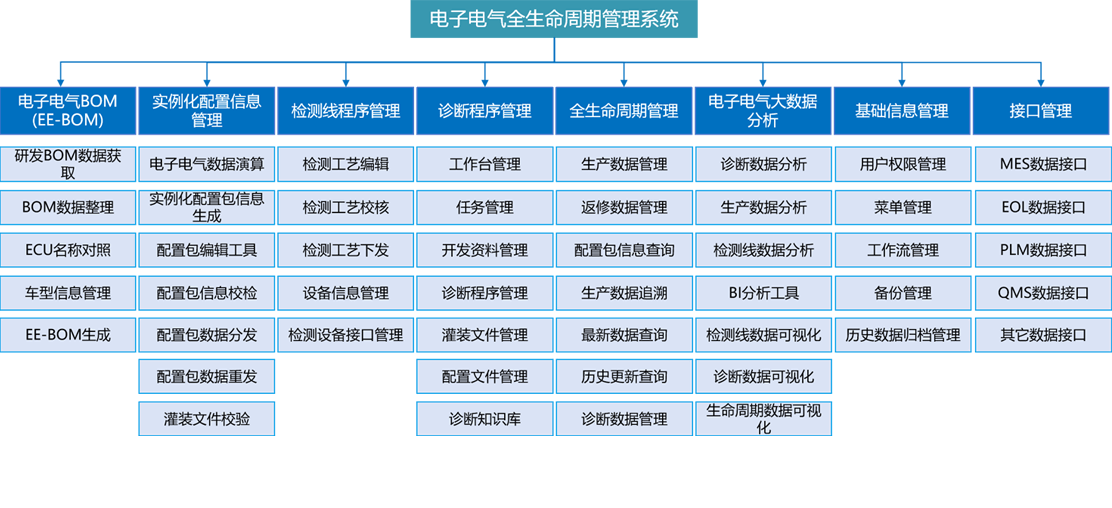 电子电气全生命周期管理系统

电子电气BOM (EE-BOM)

研发BOM数据获取

BOM数据整理

ECU名称对照

车型信息管理

EE-BOM生成

实例化配置信息管理

电子电气数据演算

实例化配置包信息生成

配置包编辑工具

配置包信息校检

配置包数据分发

配置包数据重发

灌装文件校验

检测线程序管理

检测工艺编辑

检测工艺校核

检测工艺下发

设备信息管理

检测设备接口管理

诊断程序管理

工作台管理

任务管理

开发资料管理

诊断程序管理

灌装文件管理

配置文件管理

诊断知识库

全生命周期管理

生产数据管理

返修数据管理

配置包信息查询

生产数据追溯

最新数据查询

历史更新查询

诊断数据管理

电子电气大数据分析

诊断数据分析

生产数据分析

检测线数据分析

BI分析工具

检测线数据可视化

诊断数据可视化

生命周期数据可视化

基础信息管理

用户权限管理

菜单管理

工作流管理

备份管理

历史数据归档管理

接口管理

MES数据接口

EOL数据接口

PLM数据接口

QMS数据接口

其它数据接口